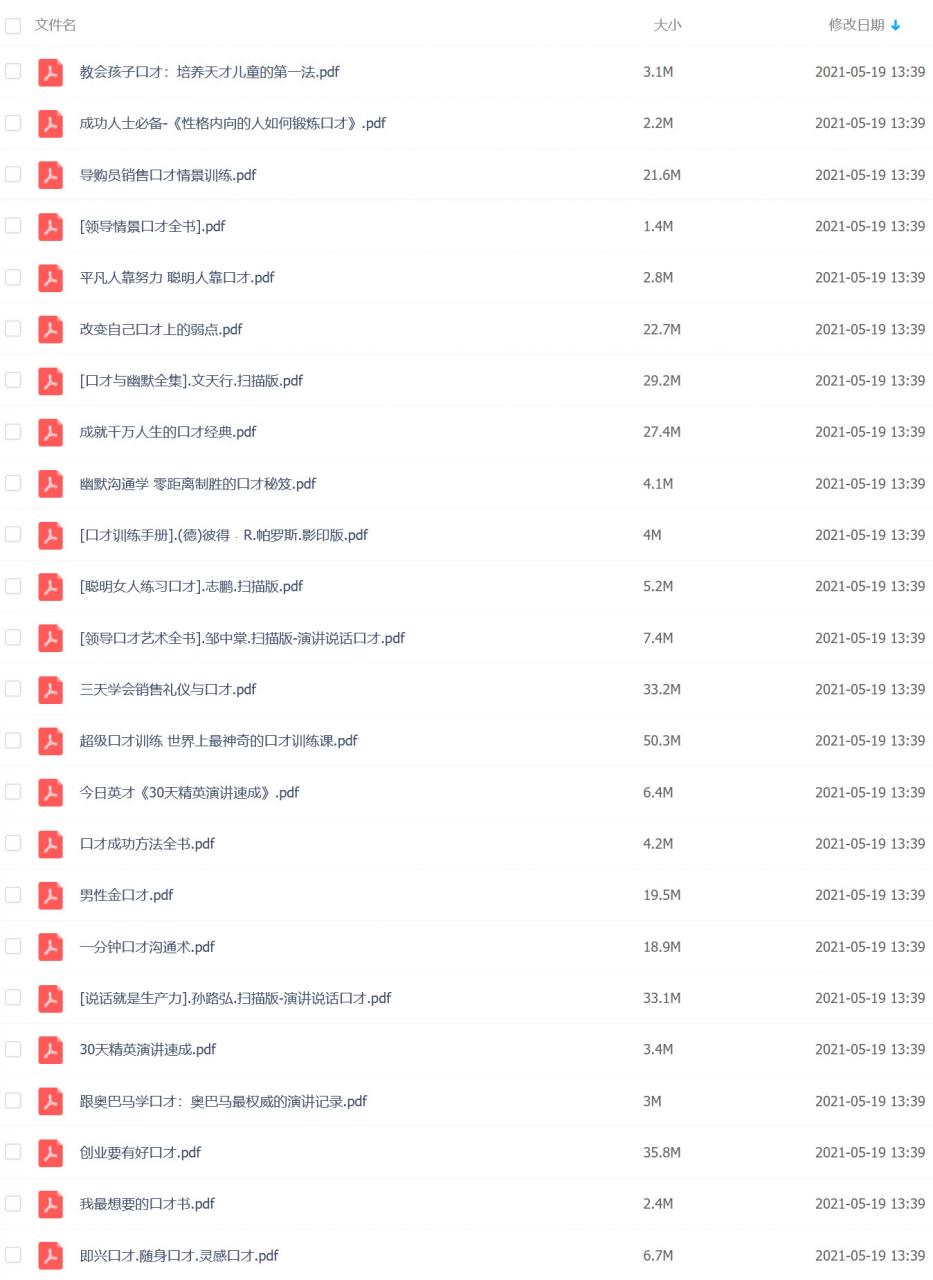 | 文件名 | 大小 | 修改日期 ↓ |
|---|---|---|
| 教会孩子口才：培养天才儿童的第一法.pdf | 3.1M | 2021-05-19 13:39 |
| 成功人士必备-《性格内向的人如何锻炼口才》.pdf | 2.2M | 2021-05-19 13:39 |
| 导购员销售口才情景训练.pdf | 21.6M | 2021-05-19 13:39 |
| [领导情景口才全书].pdf | 1.4M | 2021-05-19 13:39 |
| 平凡人靠努力 聪明人靠口才.pdf | 2.8M | 2021-05-19 13:39 |
| 改变自己口才上的弱点.pdf | 22.7M | 2021-05-19 13:39 |
| [口才与幽默全集].文天行.扫描版.pdf | 29.2M | 2021-05-19 13:39 |
| 成就千万人生的口才经典.pdf | 27.4M | 2021-05-19 13:39 |
| 幽默沟通学 零距离制胜的口才秘笈.pdf | 4.1M | 2021-05-19 13:39 |
| [口才训练手册].(德)彼得．R.帕罗斯.影印版.pdf | 4M | 2021-05-19 13:39 |
| [聪明女人练习口才].志鹏.扫描版.pdf | 5.2M | 2021-05-19 13:39 |
| [领导口才艺术全书].邹中棠.扫描版-演讲说话口才.pdf | 7.4M | 2021-05-19 13:39 |
| 三天学会销售礼仪与口才.pdf | 33.2M | 2021-05-19 13:39 |
| 超级口才训练 世界上最神奇的口才训练课.pdf | 50.3M | 2021-05-19 13:39 |
| 今日英才《30天精英演讲速成》.pdf | 6.4M | 2021-05-19 13:39 |
| 口才成功方法全书.pdf | 4.2M | 2021-05-19 13:39 |
| 男性金口才.pdf | 19.5M | 2021-05-19 13:39 |
| 一分钟口才沟通术.pdf | 18.9M | 2021-05-19 13:39 |
| [说话就是生产力].孙路弘.扫描版-演讲说话口才.pdf | 33.1M | 2021-05-19 13:39 |
| 30天精英演讲速成.pdf | 3.4M | 2021-05-19 13:39 |
| 跟奥巴马学口才：奥巴马最权威的演讲记录.pdf | 3M | 2021-05-19 13:39 |
| 创业要有好口才.pdf | 35.8M | 2021-05-19 13:39 |
| 我最想要的口才书.pdf | 2.4M | 2021-05-19 13:39 |
| 即兴口才.随身口才.灵感口才.pdf | 6.7M | 2021-05-19 13:39 |